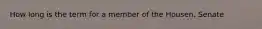 How long is the term for a member of the Housen. Senate